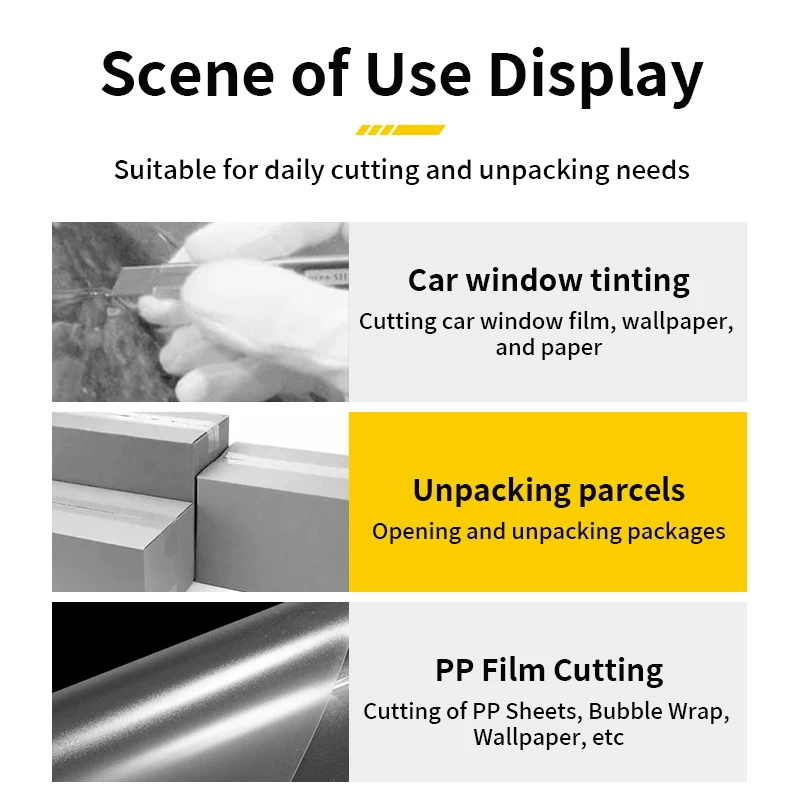 Scene of Use Display

Suitable for daily cutting and unpacking needs

Car window tinting

Cutting car window film, wallpaper, and paper

Unpacking parcels

Opening and unpacking packages

PP Film Cutting

Cutting of PP Sheets, Bubble Wrap, Wallpaper, etc